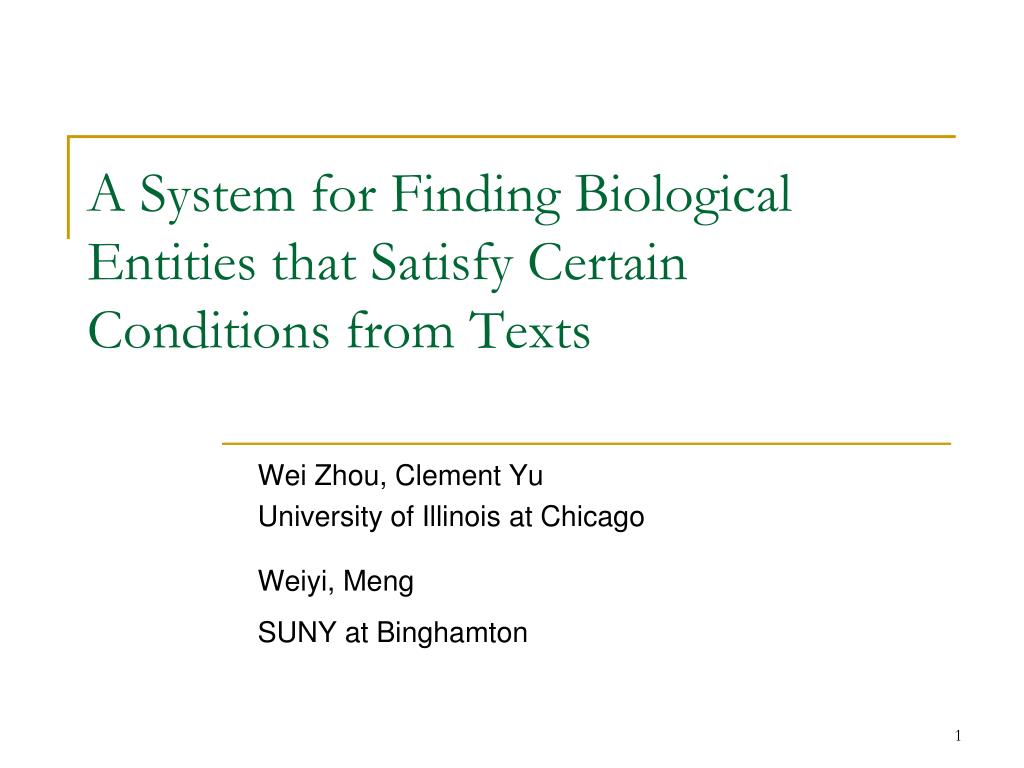 A System for Finding Biological Entities that Satisfy Certain Conditions from Texts

Wei Zhou, Clement Yu
University of Illinois at Chicago

Weiyi, Meng

SUNY at Binghamton

1